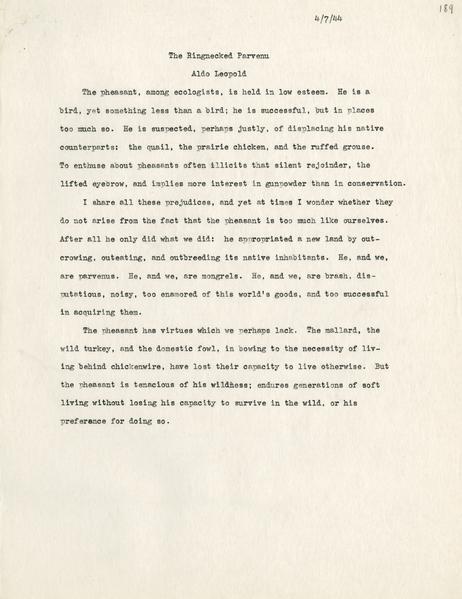 4/7/44

189

The Ringnecked Parvenu

Aldo Leopold

The pheasant, among ecologists, is held in low esteem. He is a bird, yet something less than a bird; he is successful, but in places too much so. He is suspected, perhaps justly, of displacing his native counterparts: the quail, the prairie chicken, and the ruffed grouse. To enthuse about pheasants often illicits that silent rejoinder, the lifted eyebrow, and implies more interest in gunpowder than in conservation.

I share all these prejudices, and yet at times I wonder whether they do not arise from the fact that the pheasant is too much like ourselves. After all he only did what we did: he appropriated a new land by outcrowing, outeating, and outbreeding its native inhabitants. He, and we, are parvenus. He, and we, are mongrels. He, and we, are brash, disputatious, noisy, too enamored of this world's goods, and too successful in acquiring them.

The pheasant has virtues which we perhaps lack. The mallard, the wild turkey, and the domestic fowl, in bowing to the necessity of living behind chickenwire, have lost their capacity to live otherwise. But the pheasant is tenacious of his wildness; endures generations of soft living without losing his capacity to survive in the wild, or his preference for doing so.